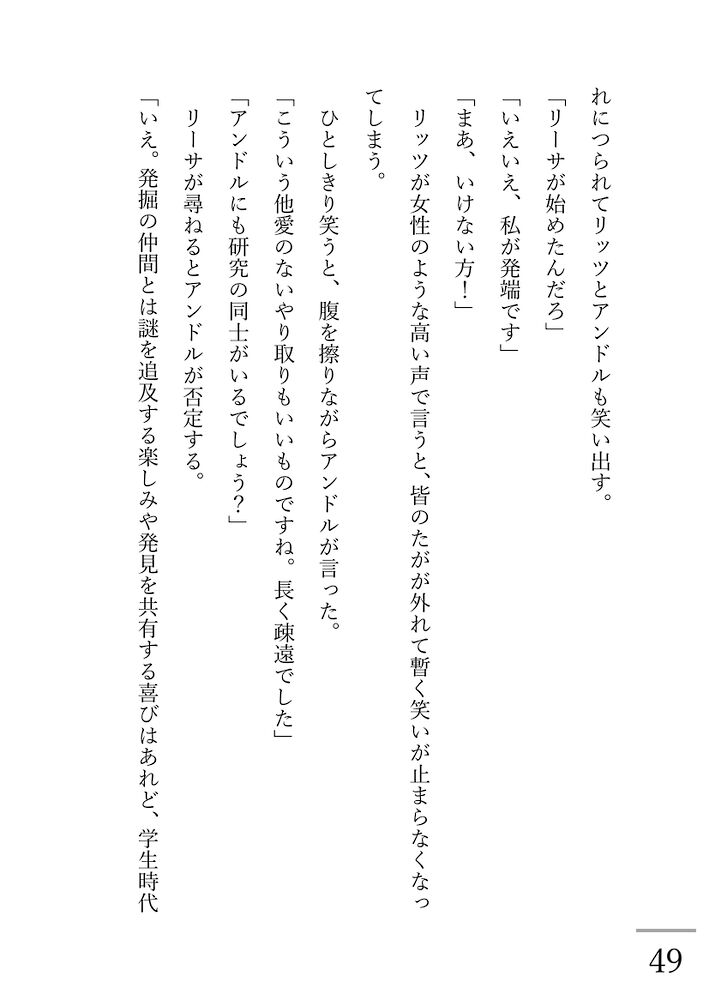 れにつられてリッツとアンドルも笑い出す。
「リーサが始めたんだろ」
「いえいえ、私が発端です」
「まあ、いけない方！」
リッツが女性のような高い声で言うと、皆のたがが外れて暫く笑いが止まらなくなってしまう。
ひとしきり笑うと、腹を擦りながらアンドルが言った。
「こういう他愛のないやり取りもいいものですね。長く疎遠でした」
「アンドルにも研究の同士がいるでしょう？」
リーサが尋ねるとアンドルが否定する。
「いえ。発掘の仲間とは謎を追及する楽しみや発見を共有する喜びはあれど、学生時代

49